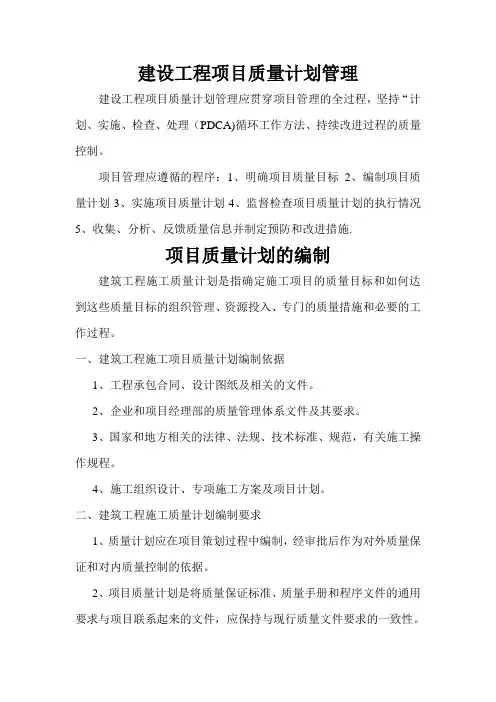 建设工程项目质量计划管理

建设工程项目质量计划管理应贯穿项目管理的全过程，坚持“计划、实施、检查、处理（PDCA)循环工作方法、持续改进过程的质量控制。

项目管理应遵循的程序：1、明确项目质量目标 2、编制项目质量计划 3、实施项目质量计划 4、监督检查项目质量计划的执行情况 5、收集、分析、反馈质量信息并制定预防和改进措施.

项目质量计划的编制

建筑工程施工质量计划是指确定施工项目的质量目标和如何达到这些质量目标的组织管理、资源投入、专门的质量措施和必要的工作过程。

一、建筑工程施工项目质量计划编制依据

1、工程承包合同、设计图纸及相关的文件。

2、企业和项目经理部的质量管理体系文件及其要求。

3、国家和地方相关的法律、法规、技术标准、规范，有关施工操作规程。

4、施工组织设计、专项施工方案及项目计划。

二、建筑工程施工质量计划编制要求

1、质量计划应在项目策划过程中编制，经审批后作为对外质量保证和对内质量控制的依据。

2、项目质量计划是将质量保证标准、质量手册和程序文件的通用要求与项目联系起来的文件，应保持与现行质量文件要求的一致性。